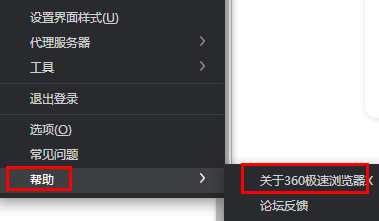 设置界面样式(U)
代理服务器
工具
退出登录
选项(O)
常见问题
帮助
关于360极速浏览器X
论坛反馈